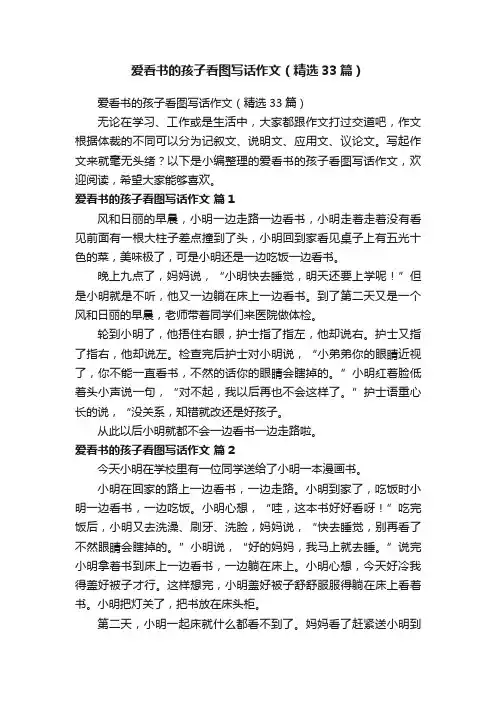 爱看书的孩子看图写话作文（精选33篇）

爱看书的孩子看图写话作文（精选33篇）

无论在学习、工作或是生活中，大家都跟作文打过交道吧，作文根据体裁的不同可以分为记叙文、说明文、应用文、议论文。写起作文来就毫无头绪？以下是小编整理的爱看书的孩子看图写话作文，欢迎阅读，希望大家能够喜欢。

爱看书的孩子看图写话作文 篇1

风和日丽的早晨，小明一边走路一边看书，小明走着走着没有看见前面有一根大柱子差点撞到了头，小明回到家看见桌子上有五光十色的菜，美味极了，可是小明还是一边吃饭一边看书。

晚上九点了，妈妈说，“小明快去睡觉，明天还要上学呢！”但是小明就是不听，他又一边躺在床上一边看书。到了第二天又是一个风和日丽的早晨，老师带着同学们来医院做体检。

轮到小明了，他捂住右眼，护士指了指左，他却说右。护士又指了指右，他却说左。检查完后护士对小明说，“小弟弟你的眼睛近视了，你不能一直看书，不然的话你的眼睛会瞎掉的。”小明红着脸低着头小声说一句，“对不起，我以后再也不会这样了。”护士语重心长的说，“没关系，知错就改还是好孩子。

从此以后小明就都不会一边看书一边走路啦。

爱看书的孩子看图写话作文 篇2

今天小明在学校里有一位同学送给了小明一本漫画书。

小明在回家的路上一边看书，一边走路。小明到家了，吃饭时小明一边看书，一边吃饭。小明心想，“哇，这本书好好看呀！”吃完饭后，小明又去洗澡、刷牙、洗脸，妈妈说，“快去睡觉，别再看了不然眼睛会瞎掉的。”小明说，“好的妈妈，我马上就去睡。”说完小明拿着书到床上一边看书，一边躺在床上。小明心想，今天好冷我得盖好被子才行。这样想完，小明盖好被子舒舒服服得躺在床上看着书。小明把灯关了，把书放在床头柜。

第二天，小明一起床就什么都看不到了。妈妈看了赶紧送小明到